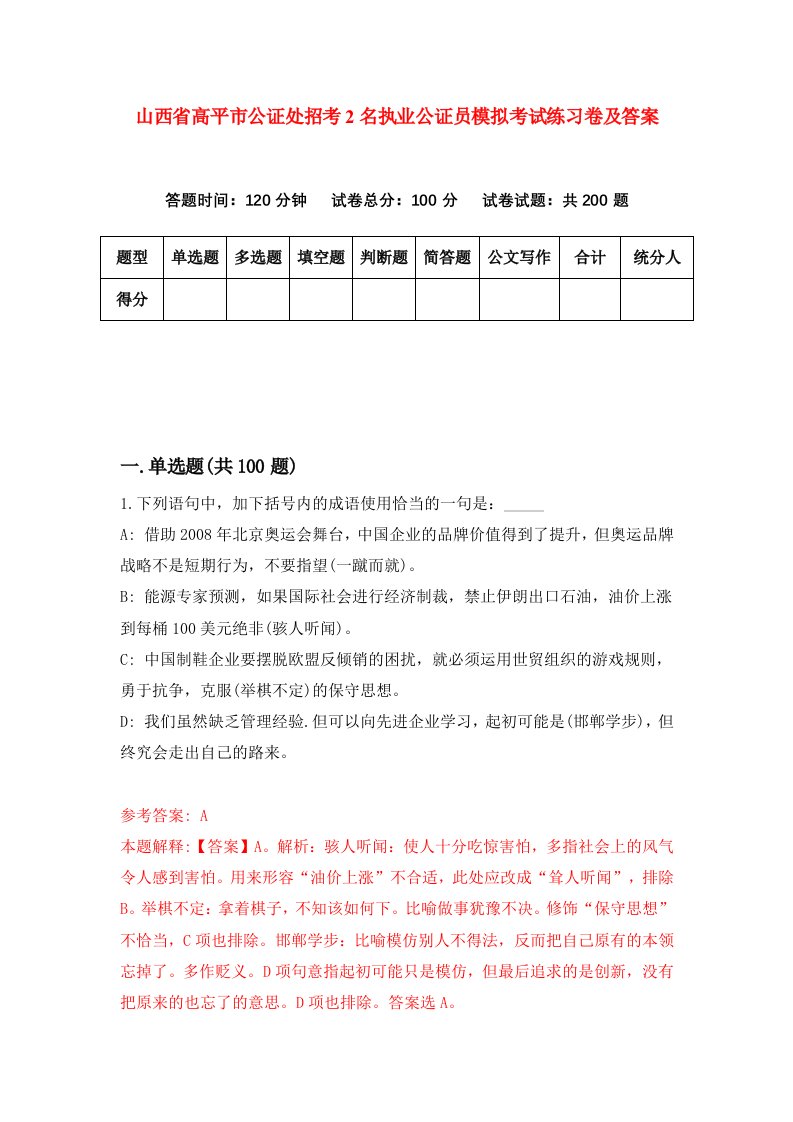 山西省高平市公证处招考2名执业公证员模拟考试练习卷及答案

答题时间：120分钟　试卷总分：100分　试卷试题：共200题

| 题型 | 单选题 | 多选题 | 填空题 | 判断题 | 简答题 | 公文写作 | 合计 | 统分人 |
|---|---|---|---|---|---|---|---|---|
| 得分 | | | | | | | | |

一.单选题(共100题)

1.下列语句中，加下括号内的成语使用恰当的一句是：_____

A: 借助2008年北京奥运会舞台，中国企业的品牌价值得到了提升，但奥运品牌战略不是短期行为，不要指望(一蹴而就)。

B: 能源专家预测，如果国际社会进行经济制裁，禁止伊朗出口石油，油价上涨到每桶100美元绝非(骇人听闻)。

C: 中国制鞋企业要摆脱欧盟反倾销的困扰，就必须运用世贸组织的游戏规则，勇于抗争，克服(举棋不定)的保守思想。

D: 我们虽然缺乏管理经验.但可以向先进企业学习，起初可能是(邯郸学步)，但终究会走出自己的路来。

参考答案: A

本题解释:【答案】A。解析：骇人听闻：使人十分吃惊害怕，多指社会上的风气令人感到害怕。用来形容“油价上涨”不合适，此处应改成“耸人听闻”，排除B。举棋不定：拿着棋子，不知该如何下。比喻做事犹豫不决。修饰“保守思想”不恰当，C项也排除。邯郸学步：比喻模仿别人不得法，反而把自己原有的本领忘掉了。多作贬义。D项句意指起初可能只是模仿，但最后追求的是创新，没有把原来的也忘了的意思。D项也排除。答案选A。